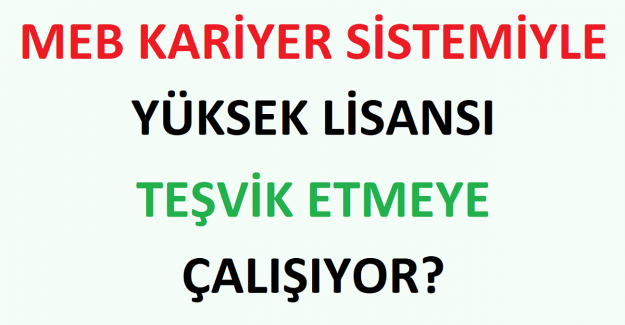 MEB KARİYER SİSTEMİYLE

YÜKSEK LİSANSI

TEŞVİK ETMEYE

ÇALIŞIYOR?